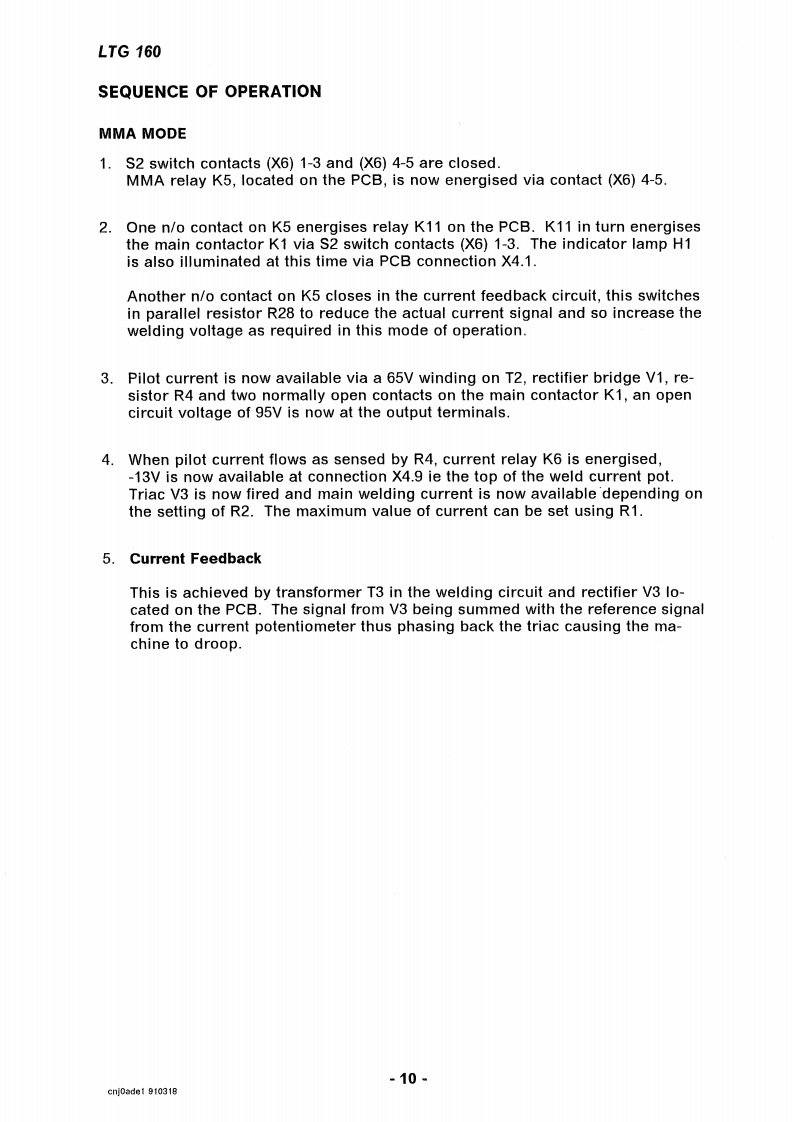 LTG 160

SEQUENCE OF OPERATION

MMA MODE

1. S2 switch contacts (X6) 1-3 and (X6) 4-5 are closed. MMA relay K5, located on the PCB, is now energised via contact (X6) 4-5.

2. One n/o contact on K5 energises relay K11 on the PCB. K11 in turn energises the main contactor K1 via S2 switch contacts (X6) 1-3. The indicator lamp H1 is also illuminated at this time via PCB connection X4.1.

Another n/o contact on K5 closes in the current feedback circuit, this switches in parallel resistor R28 to reduce the actual current signal and so increase the welding voltage as required in this mode of operation.

3. Pilot current is now available via a 65V winding on T2, rectifier bridge V1, resistor R4 and two normally open contacts on the main contactor K1, an open circuit voltage of 95V is now at the output terminals.

4. When pilot current flows as sensed by R4, current relay K6 is energised, -13V is now available at connection X4.9 ie the top of the weld current pot. Triac V3 is now fired and main welding current is now available depending on the setting of R2. The maximum value of current can be set using R1.

5. Current Feedback

This is achieved by transformer T3 in the welding circuit and rectifier V3 located on the PCB. The signal from V3 being summed with the reference signal from the current potentiometer thus phasing back the triac causing the machine to droop.

- 10 -

cnj0ade1 910318